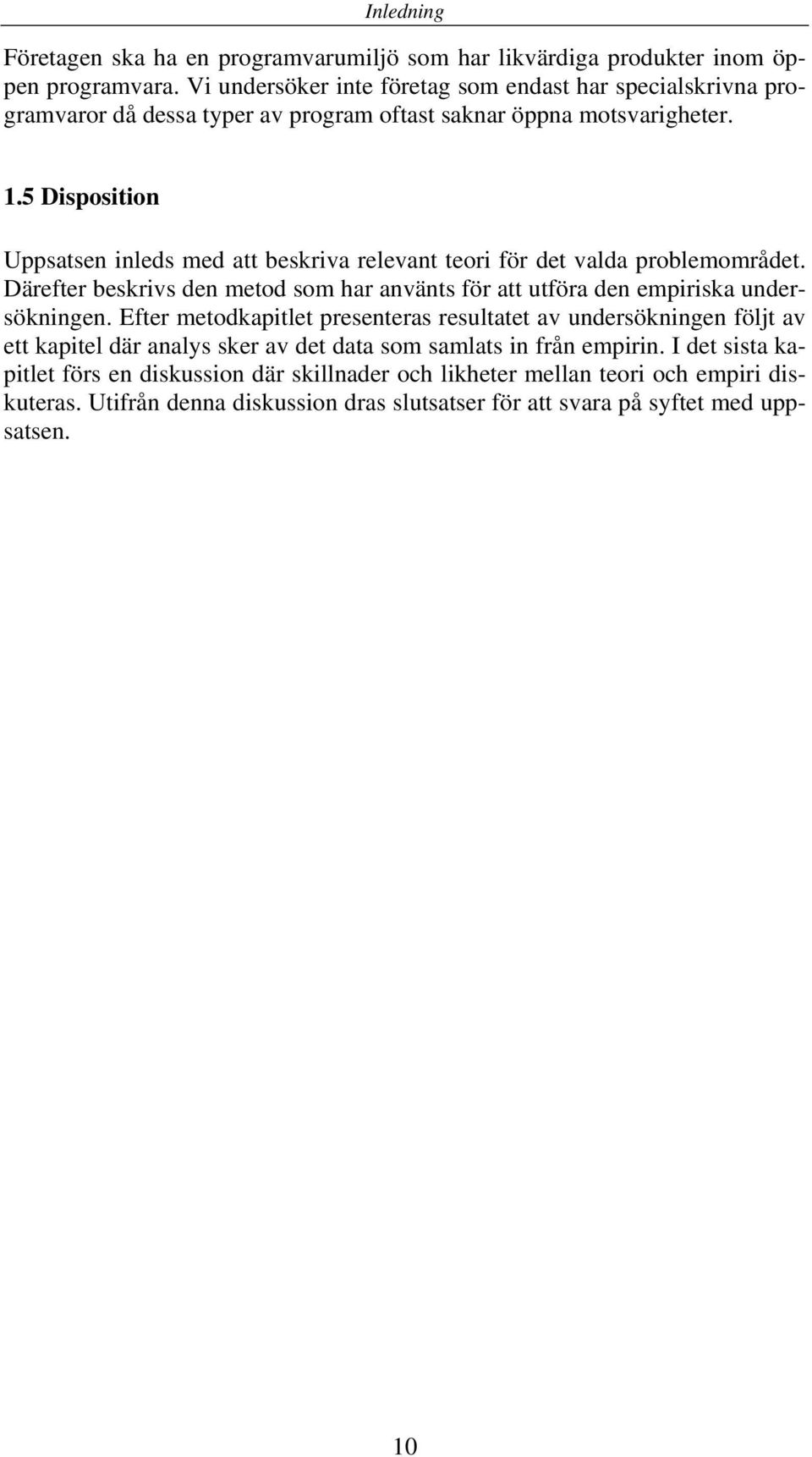 Inledning

Företagen ska ha en programvarumiljö som har likvärdiga produkter inom öppen programvara. Vi undersöker inte företag som endast har specialskrivna programvaror då dessa typer av program oftast saknar öppna motsvarigheter.

1.5 Disposition

Uppsatsen inleds med att beskriva relevant teori för det valda problemområdet. Därefter beskrivs den metod som har använts för att utföra den empiriska undersökningen. Efter metodkapitlet presenteras resultatet av undersökningen följt av ett kapitel där analys sker av det data som samlats in från empirin. I det sista kapitlet förs en diskussion där skillnader och likheter mellan teori och empiri diskuteras. Utifrån denna diskussion dras slutsatser för att svara på syftet med uppsatsen.

10